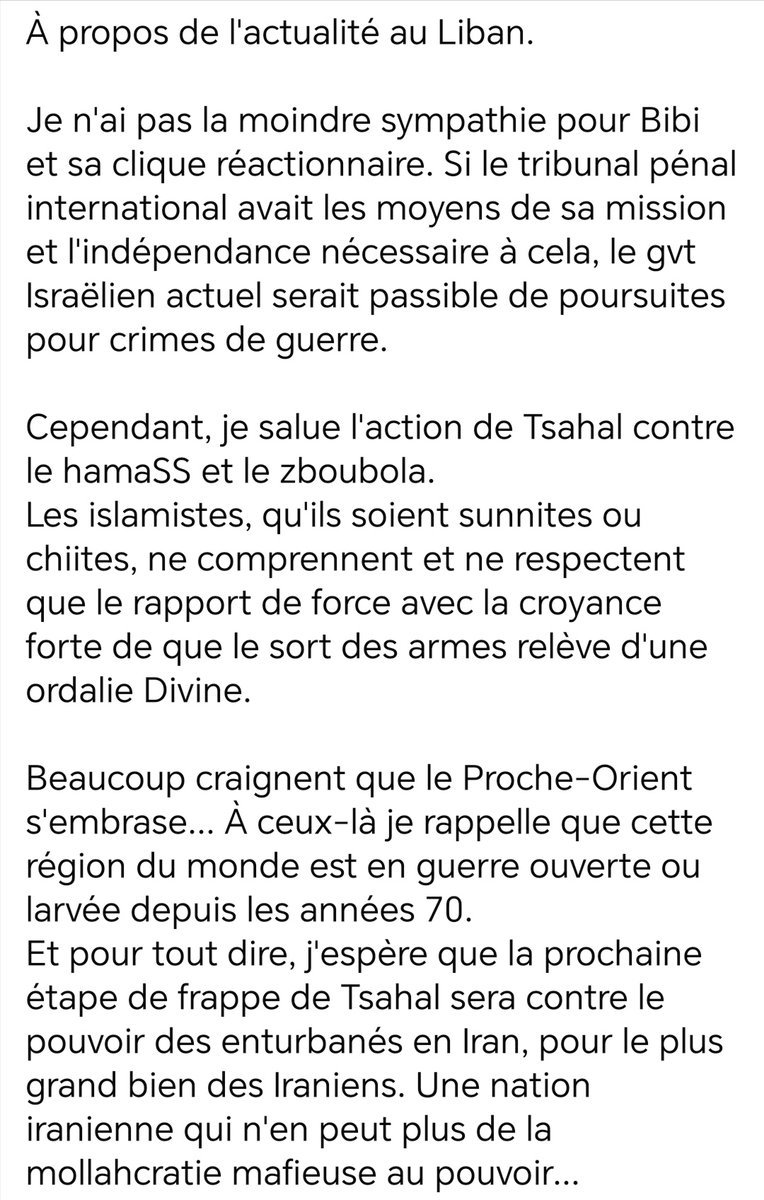 À propos de l'actualité au Liban.

Je n'ai pas la moindre sympathie pour Bibi et sa clique réactionnaire. Si le tribunal pénal international avait les moyens de sa mission et l'indépendance nécessaire à cela, le gvt Israëlien actuel serait passible de poursuites pour crimes de guerre.

Cependant, je salue l'action de Tsahal contre le hamaSS et le zboubola.
Les islamistes, qu'ils soient sunnites ou chiites, ne comprennent et ne respectent que le rapport de force avec la croyance forte de que le sort des armes relève d'une ordalie Divine.

Beaucoup craignent que le Proche-Orient s'embrase... À ceux-là je rappelle que cette région du monde est en guerre ouverte ou larvée depuis les années 70.
Et pour tout dire, j'espère que la prochaine étape de frappe de Tsahal sera contre le pouvoir des enturbanés en Iran, pour le plus grand bien des Iraniens. Une nation iranienne qui n'en peut plus de la mollahcratie mafieuse au pouvoir...